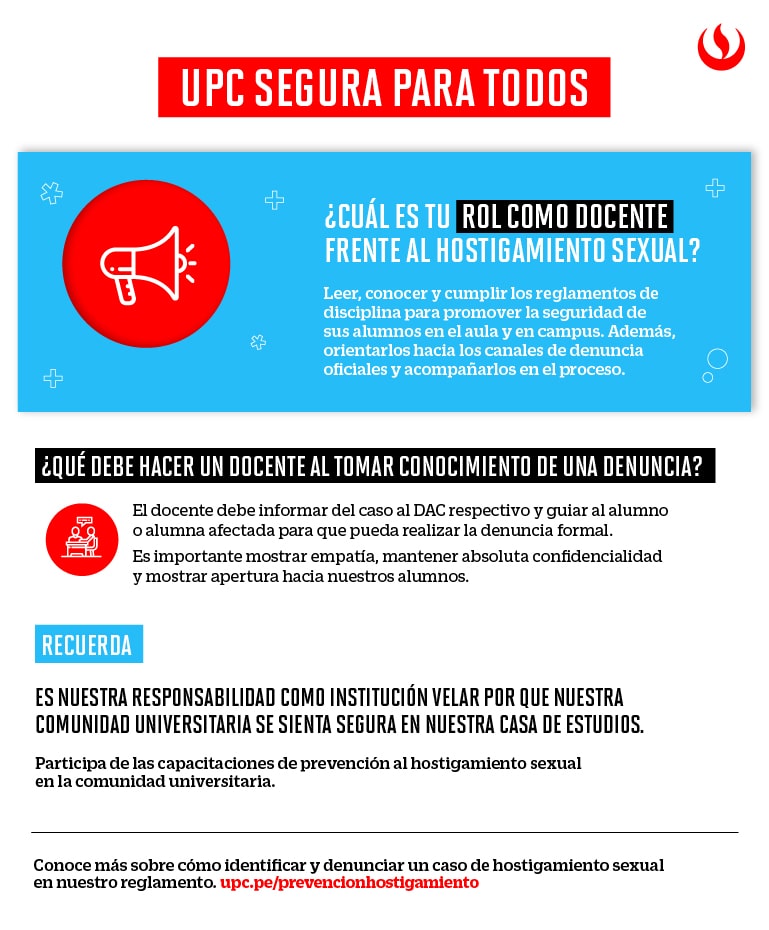 UPC SEGURA PARA TODOS

¿CUÁL ES TU ROL COMO DOCENTE FRENTE AL HOSTIGAMIENTO SEXUAL?

Leer, conocer y cumplir los reglamentos de disciplina para promover la seguridad de sus alumnos en el aula y en campus. Además, orientarlos hacia los canales de denuncia oficiales y acompañarlos en el proceso.

¿QUÉ DEBE HACER UN DOCENTE AL TOMAR CONOCIMIENTO DE UNA DENUNCIA?

El docente debe informar del caso al DAC respectivo y guiar al alumno o alumna afectada para que pueda realizar la denuncia formal.

Es importante mostrar empatía, mantener absoluta confidencialidad y mostrar apertura hacia nuestros alumnos.

RECUERDA

ES NUESTRA RESPONSABILIDAD COMO INSTITUCIÓN VELAR POR QUE NUESTRA COMUNIDAD UNIVERSITARIA SE SIENTA SEGURA EN NUESTRA CASA DE ESTUDIOS.

Participa de las capacitaciones de prevención al hostigamiento sexual en la comunidad universitaria.

Conoce más sobre cómo identificar y denunciar un caso de hostigamiento sexual en nuestro reglamento. upc.pe/prevencionhostigamiento